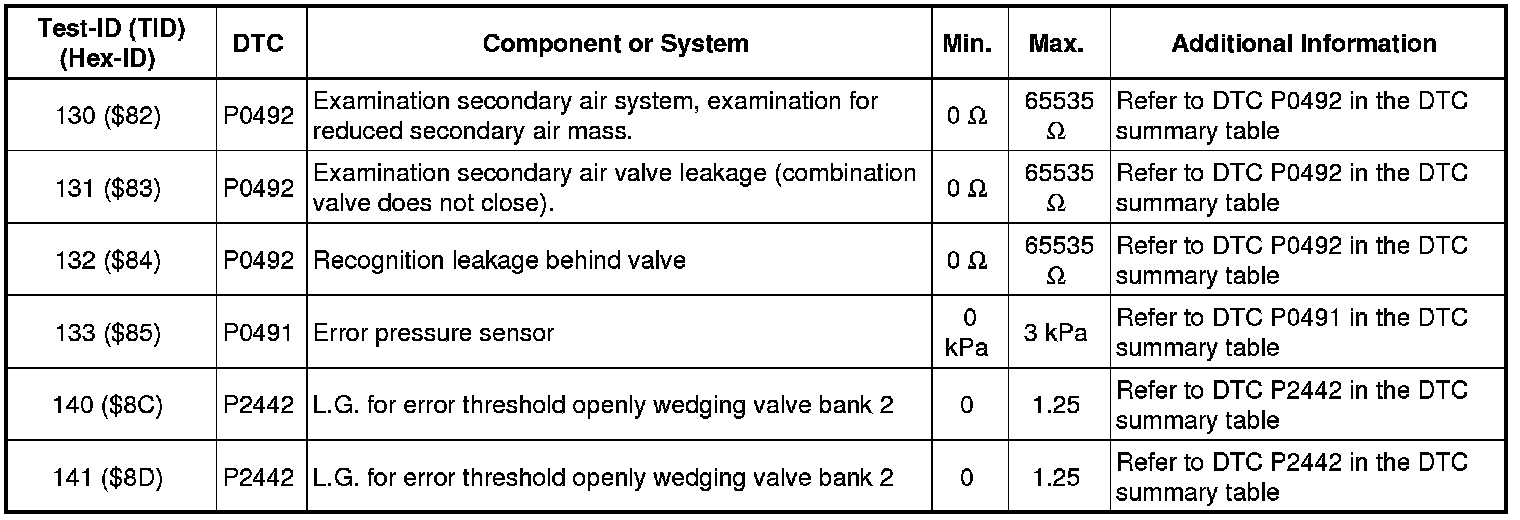 | Test-ID (TID) (Hex-ID) | DTC | Component or System | Min. | Max. | Additional Information |
|---|---|---|---|---|---|
| 130 (\$82) | P0492 | Examination secondary air system, examination for reduced secondary air mass. | 0 Ω | 65535 Ω | Refer to DTC P0492 in the DTC summary table |
| 131 (\$83) | P0492 | Examination secondary air valve leakage (combination valve does not close). | 0 Ω | 65535 Ω | Refer to DTC P0492 in the DTC summary table |
| 132 (\$84) | P0492 | Recognition leakage behind valve | 0 Ω | 65535 Ω | Refer to DTC P0492 in the DTC summary table |
| 133 (\$85) | P0491 | Error pressure sensor | 0 kPa | 3 kPa | Refer to DTC P0491 in the DTC summary table |
| 140 (\$8C) | P2442 | L.G. for error threshold openly wedging valve bank 2 | 0 | 1.25 | Refer to DTC P2442 in the DTC summary table |
| 141 (\$8D) | P2442 | L.G. for error threshold openly wedging valve bank 2 | 0 | 1.25 | Refer to DTC P2442 in the DTC summary table |